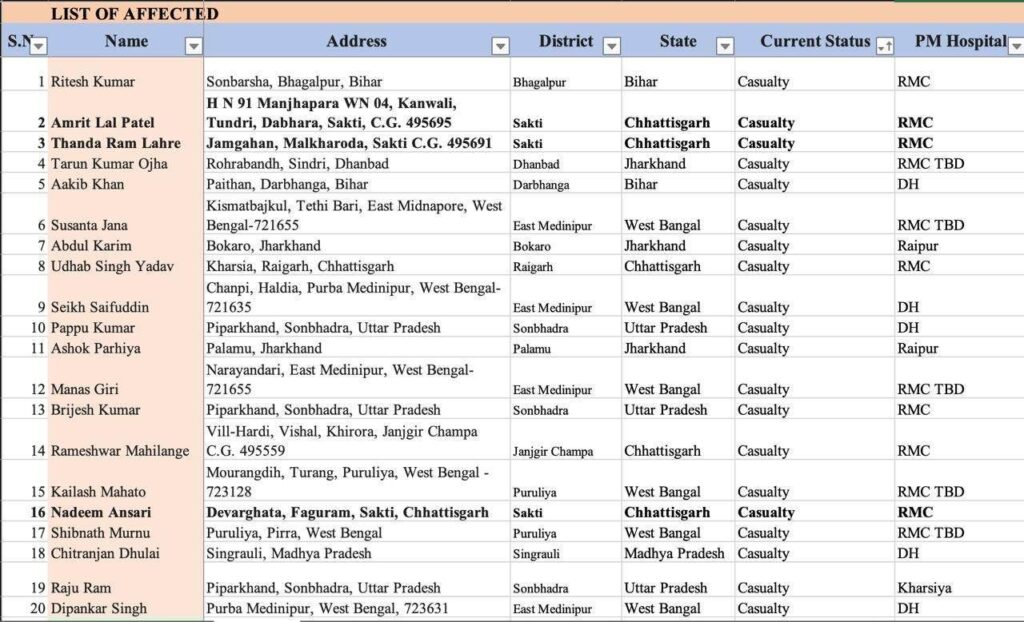 LIST OF AFFECTED

| S.N | Name | Address | District | State | Current Status | PM Hospital |
|---|---|---|---|---|---|---|
| 1 | Ritesh Kumar | Sonbarsha, Bhagalpur, Bihar | Bhagalpur | Bihar | Casualty | RMC |
| 2 | Amrit Lal Patel | H N 91 Manjhapara WN 04, Kanwali, Tundri, Dabhara, Sakti, C.G. 495695 | Sakti | Chhattisgarh | Casualty | RMC |
| 3 | Thanda Ram Lahre | Jamgahan, Malkharoda, Sakti C.G. 495691 | Sakti | Chhattisgarh | Casualty | RMC |
| 4 | Tarun Kumar Ojha | Rohrabandh, Sindri, Dhanbad | Dhanbad | Jharkhand | Casualty | RMC TBD |
| 5 | Aakib Khan | Paithan, Darbhanga, Bihar | Darbhanga | Bihar | Casualty | DH |
| 6 | Susanta Jana | Kismatbajkul, Tethi Bari, East Midnapore, West Bengal-721655 | East Medinipur | West Bangal | Casualty | RMC TBD |
| 7 | Abdul Karim | Bokaro, Jharkhand | Bokaro | Jharkhand | Casualty | Raipur |
| 8 | Udhab Singh Yadav | Kharsia, Raigarh, Chhattisgarh | Raigarh | Chhattisgarh | Casualty | RMC |
| 9 | Seikh Saifuddin | Chanpi, Haldia, Purba Medinipur, West Bengal-721635 | East Medinipur | West Bangal | Casualty | DH |
| 10 | Pappu Kumar | Piparkhand, Sonbhadra, Uttar Pradesh | Sonbhadra | Uttar Pradesh | Casualty | DH |
| 11 | Ashok Parhiya | Palamu, Jharkhand | Palamu | Jharkhand | Casualty | Raipur |
| 12 | Manas Giri | Narayandari, East Medinipur, West Bengal-721655 | East Medinipur | West Bangal | Casualty | RMC TBD |
| 13 | Brijesh Kumar | Piparkhand, Sonbhadra, Uttar Pradesh | Sonbhadra | Uttar Pradesh | Casualty | RMC |
| 14 | Rameshwar Mahilange | Vill-Hardi, Vishal, Khirora, Janjgir Champa C.G. 495559 | Janjgir Champa | Chhattisgarh | Casualty | RMC |
| 15 | Kailash Mahato | Mourangdih, Turang, Puruliya, West Bengal - 723128 | Puruliya | West Bangal | Casualty | RMC TBD |
| 16 | Nadeem Ansari | Devarghata, Faguram, Sakti, Chhattisgarh | Sakti | Chhattisgarh | Casualty | RMC |
| 17 | Shibnath Murnu | Puruliya, Pirra, West Bengal | Puruliya | West Bangal | Casualty | RMC TBD |
| 18 | Chitranjan Dhulai | Singrauli, Madhya Pradesh | Singrauli | Madhya Pradesh | Casualty | DH |
| 19 | Raju Ram | Piparkhand, Sonbhadra, Uttar Pradesh | Sonbhadra | Uttar Pradesh | Casualty | Kharsiya |
| 20 | Dipankar Singh | Purba Medinipur, West Bengal, 723631 | East Medinipur | West Bangal | Casualty | DH |